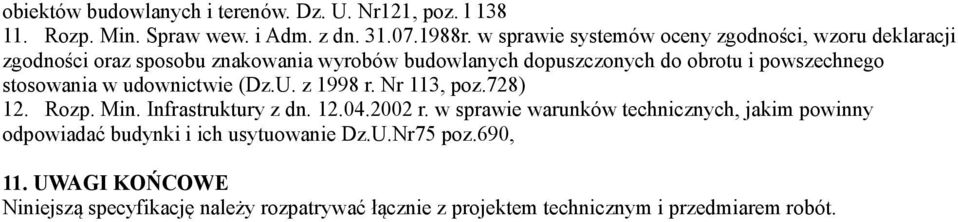 obiektów budowlanych i terenów. Dz. U. Nr121, poz. l 138
11. Rozp. Min. Spraw wew. i Adm. z dn. 31.07.1988r. w sprawie systemów oceny zgodności, wzoru deklaracji zgodności oraz sposobu znakowania wyrobów budowlanych dopuszczonych do obrotu i powszechnego stosowania w udownictwie (Dz.U. z 1998 r. Nr 113, poz.728)
12. Rozp. Min. Infrastruktury z dn. 12.04.2002 r. w sprawie warunków technicznych, jakim powinny odpowiadać budynki i ich usytuowanie Dz.U.Nr75 poz.690,

11. UWAGI KOŃCOWE
Niniejszą specyfikację należy rozpatrywać łącznie z projektem technicznym i przedmiarem robót.